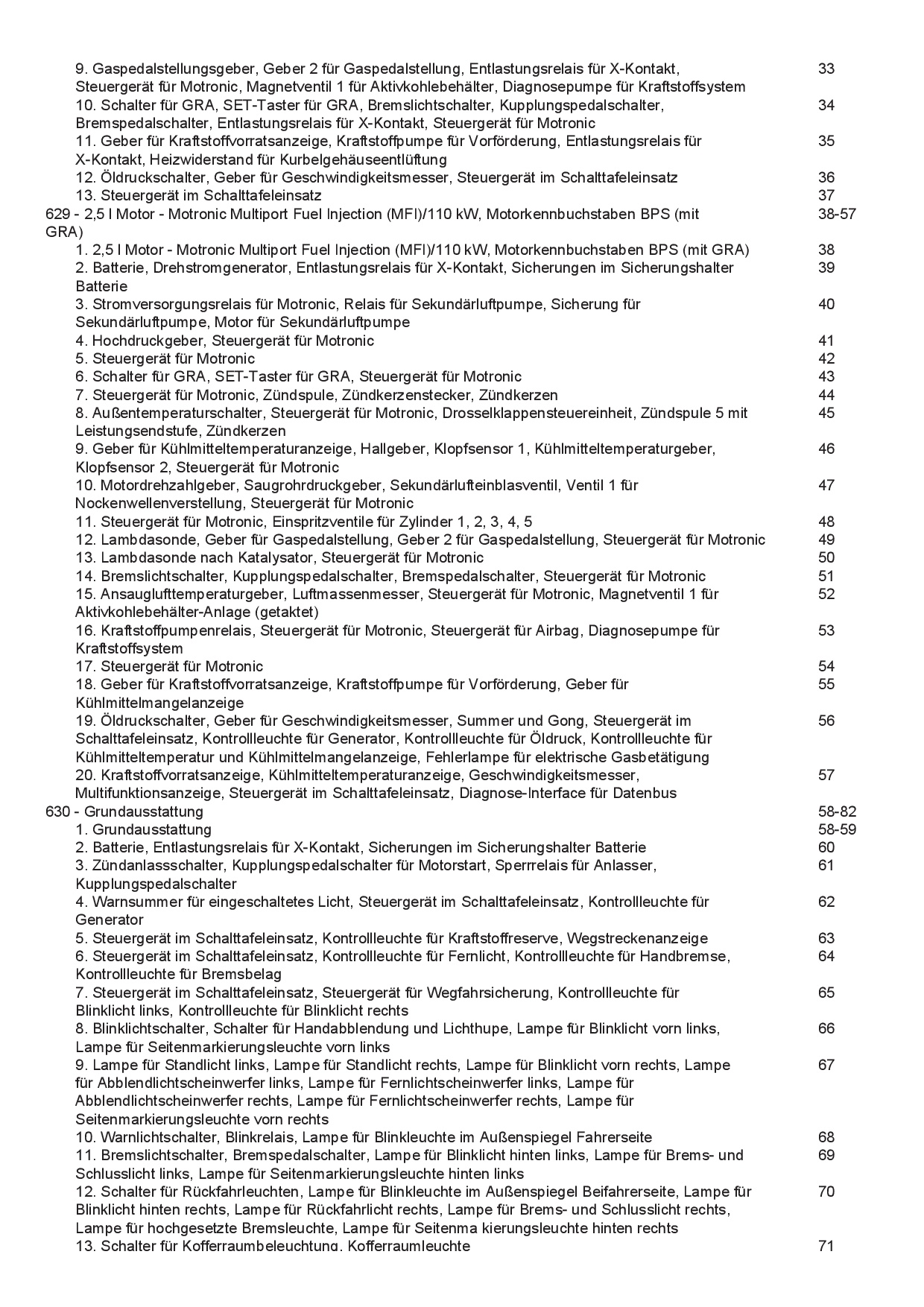 9. Gaspedalstellungsgeber, Geber 2 für Gaspedalstellung, Entlastungsrelais für X-Kontakt, Steuergerät für Motronic, Magnetventil 1 für Aktivkohlebehälter, Diagnosepumpe für Kraftstoffsystem 33
10. Schalter für GRA, SET-Taster für GRA, Bremslichtschalter, Kupplungspedalschalter, Bremspedalschalter, Entlastungsrelais für X-Kontakt, Steuergerät für Motronic 34
11. Geber für Kraftstoffvorratsanzeige, Kraftstoffpumpe für Vorförderung, Entlastungsrelais für X-Kontakt, Heizwiderstand für Kurbelgehäuseentlüftung 35
12. Öldruckschalter, Geber für Geschwindigkeitsmesser, Steuergerät im Schalttafeleinsatz 36
13. Steuergerät im Schalttafeleinsatz 37
629 - 2,5 l Motor - Motronic Multiport Fuel Injection (MFI)/110 kW, Motorkennbuchstaben BPS (mit GRA) 38-57
1. 2,5 l Motor - Motronic Multiport Fuel Injection (MFI)/110 kW, Motorkennbuchstaben BPS (mit GRA) 38
2. Batterie, Drehstromgenerator, Entlastungsrelais für X-Kontakt, Sicherungen im Sicherungshalter Batterie 39
3. Stromversorgungsrelais für Motronic, Relais für Sekundärluftpumpe, Sicherung für Sekundärluftpumpe, Motor für Sekundärluftpumpe 40
4. Hochdruckgeber, Steuergerät für Motronic 41
5. Steuergerät für Motronic 42
6. Schalter für GRA, SET-Taster für GRA, Steuergerät für Motronic 43
7. Steuergerät für Motronic, Zündspule, Zündkerzenstecker, Zündkerzen 44
8. Außentemperaturschalter, Steuergerät für Motronic, Drosselklappensteuereinheit, Zündspule 5 mit Leistungsendstufe, Zündkerzen 45
9. Geber für Kühlmitteltemperaturanzeige, Hallgeber, Klopfsensor 1, Kühlmitteltemperaturgeber, Klopfsensor 2, Steuergerät für Motronic 46
10. Motordrehzahlgeber, Saugrohrdruckgeber, Sekundärlufteinblasventil, Ventil 1 für Nockenwellenverstellung, Steuergerät für Motronic 47
11. Steuergerät für Motronic, Einspritzventile für Zylinder 1, 2, 3, 4, 5 48
12. Lambdasonde, Geber für Gaspedalstellung, Geber 2 für Gaspedalstellung, Steuergerät für Motronic 49
13. Lambdasonde nach Katalysator, Steuergerät für Motronic 50
14. Bremslichtschalter, Kupplungspedalschalter, Bremspedalschalter, Steuergerät für Motronic 51
15. Ansauglufttemperaturgeber, Luftmassenmesser, Steuergerät für Motronic, Magnetventil 1 für Aktivkohlebehälter-Anlage (getaktet) 52
16. Kraftstoffpumpenrelais, Steuergerät für Motronic, Steuergerät für Airbag, Diagnosepumpe für Kraftstoffsystem 53
17. Steuergerät für Motronic 54
18. Geber für Kraftstoffvorratsanzeige, Kraftstoffpumpe für Vorförderung, Geber für Kühlmittelmangelanzeige 55
19. Öldruckschalter, Geber für Geschwindigkeitsmesser, Summer und Gong, Steuergerät im Schalttafeleinsatz, Kontrollleuchte für Generator, Kontrollleuchte für Öldruck, Kontrollleuchte für Kühlmitteltemperatur und Kühlmittelmangelanzeige, Fehlerlampe für elektrische Gasbetätigung 56
20. Kraftstoffvorratsanzeige, Kühlmitteltemperaturanzeige, Geschwindigkeitsmesser, Multifunktionsanzeige, Steuergerät im Schalttafeleinsatz, Diagnose-Interface für Datenbus 57
630 - Grundausstattung 58-82
1. Grundausstattung 58-59
2. Batterie, Entlastungsrelais für X-Kontakt, Sicherungen im Sicherungshalter Batterie 60
3. Zündanlassschalter, Kupplungspedalschalter für Motorstart, Sperrrelais für Anlasser, Kupplungspedalschalter 61
4. Warnsummer für eingeschaltetes Licht, Steuergerät im Schalttafeleinsatz, Kontrollleuchte für Generator 62
5. Steuergerät im Schalttafeleinsatz, Kontrollleuchte für Kraftstoffreserve, Wegstreckenanzeige 63
6. Steuergerät im Schalttafeleinsatz, Kontrollleuchte für Fernlicht, Kontrollleuchte für Handbremse, Kontrollleuchte für Bremsbelag 64
7. Steuergerät im Schalttafeleinsatz, Steuergerät für Wegfahrsicherung, Kontrollleuchte für Blinklicht links, Kontrollleuchte für Blinklicht rechts 65
8. Blinklichtschalter, Schalter für Handabblendung und Lichthupe, Lampe für Blinklicht vorn links, Lampe für Seitenmarkierungsleuchte vorn links 66
9. Lampe für Standlicht links, Lampe für Standlicht rechts, Lampe für Blinklicht vorn rechts, Lampe für Abblendlichtscheinwerfer links, Lampe für Fernlichtscheinwerfer links, Lampe für Abblendlichtscheinwerfer rechts, Lampe für Fernlichtscheinwerfer rechts, Lampe für Seitenmarkierungsleuchte vorn rechts 67
10. Warnlichtschalter, Blinkrelais, Lampe für Blinkleuchte im Außenspiegel Fahrerseite 68
11. Bremslichtschalter, Bremspedalschalter, Lampe für Blinklicht hinten links, Lampe für Brems- und Schlusslicht links, Lampe für Seitenmarkierungsleuchte hinten links 69
12. Schalter für Rückfahrleuchten, Lampe für Blinkleuchte im Außenspiegel Beifahrerseite, Lampe für Blinklicht hinten rechts, Lampe für Rückfahrlicht rechts, Lampe für Brems- und Schlusslicht rechts, Lampe für hochgesetzte Bremsleuchte, Lampe für Seitenma kierungsleuchte hinten rechts 70
13. Schalter für Kofferraumbeleuchtung, Kofferraumleuchte 71